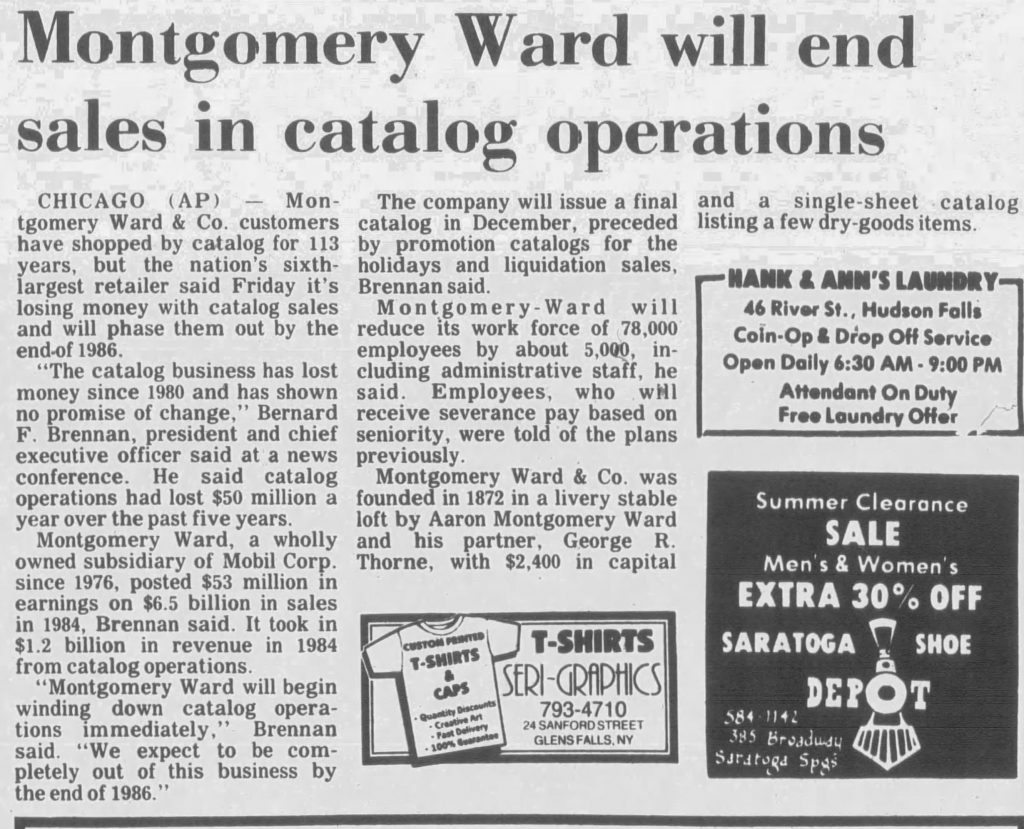 Montgomery Ward will end sales in catalog operations

CHICAGO (AP) — Montgomery Ward & Co. customers have shopped by catalog for 113 years, but the nation's sixth-largest retailer said Friday it's losing money with catalog sales and will phase them out by the end of 1986.

"The catalog business has lost money since 1980 and has shown no promise of change," Bernard F. Brennan, president and chief executive officer said at a news conference. He said catalog operations had lost $50 million a year over the past five years.

Montgomery Ward, a wholly owned subsidiary of Mobil Corp. since 1976, posted $53 million in earnings on $6.5 billion in sales in 1984, Brennan said. It took in $1.2 billion in revenue in 1984 from catalog operations.

"Montgomery Ward will begin winding down catalog operations immediately," Brennan said. "We expect to be completely out of this business by the end of 1986."

The company will issue a final catalog in December, preceded by promotion catalogs for the holidays and liquidation sales, Brennan said.

Montgomery-Ward will reduce its work force of 78,000 employees by about 5,000, including administrative staff, he said. Employees, who will receive severance pay based on seniority, were told of the plans previously.

Montgomery Ward & Co. was founded in 1872 in a livery stable loft by Aaron Montgomery Ward and his partner, George R. Thorne, with $2,400 in capital and a single-sheet catalog listing a few dry-goods items.

CUSTOM PRINTED T-SHIRTS & CAPS
• Quantity Discounts • Creative Art • Fast Delivery • 100% Guarantee
T-SHIRTS
SERI-GRAPHICS
793-4710
24 SANFORD STREET
GLENS FALLS, NY

HANK & ANN'S LAUNDRY
46 River St., Hudson Falls
Coin-Op & Drop Off Service
Open Daily 6:30 AM - 9:00 PM
Attendant On Duty
Free Laundry Offer

Summer Clearance
SALE
Men's & Women's
EXTRA 30% OFF
SARATOGA SHOE
DEPOT
584-1142
385 Broadway
Saratoga Spgs